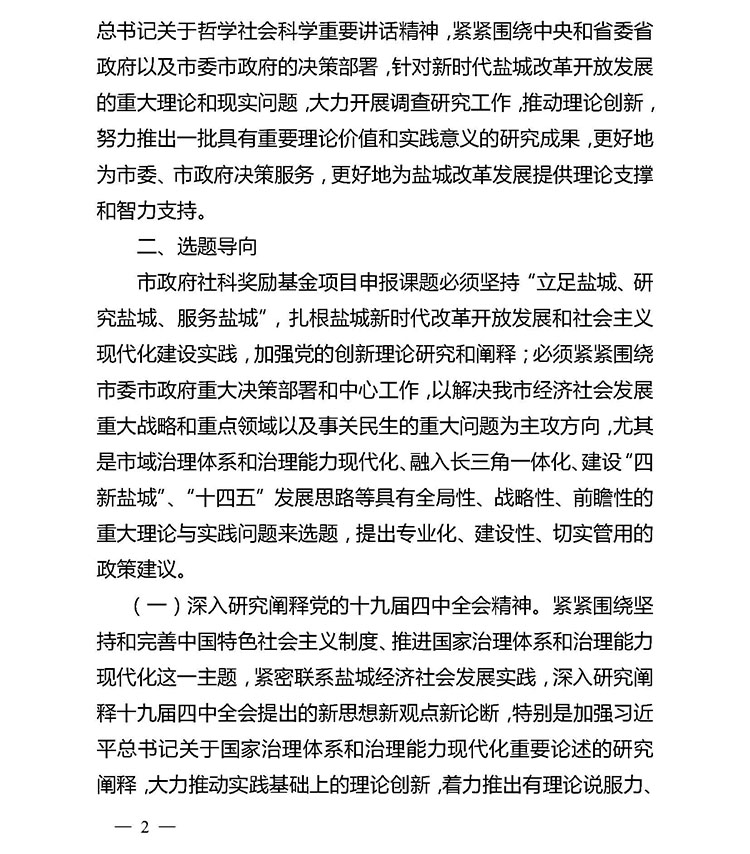 总书记关于哲学社会科学重要讲话精神，紧紧围绕中央和省委省政府以及市委市政府的决策部署，针对新时代盐城改革开放发展的重大理论和现实问题，大力开展调查研究工作，推动理论创新，努力推出一批具有重要理论价值和实践意义的研究成果，更好地为市委、市政府决策服务，更好地为盐城改革发展提供理论支撑和智力支持。

二、选题导向

市政府社科奖励基金项目申报课题必须坚持“立足盐城、研究盐城、服务盐城”，扎根盐城新时代改革开放发展和社会主义现代化建设实践，加强党的创新理论研究和阐释；必须紧紧围绕市委市政府重大决策部署和中心工作，以解决我市经济社会发展重大战略和重点领域以及事关民生的重大问题为主攻方向，尤其是市域治理体系和治理能力现代化、融入长三角一体化、建设“四新盐城”、“十四五”发展思路等具有全局性、战略性、前瞻性的重大理论与实践问题来选题，提出专业化、建设性、切实管用的政策建议。

（一）深入研究阐释党的十九届四中全会精神。紧紧围绕坚持和完善中国特色社会主义制度、推进国家治理体系和治理能力现代化这一主题，紧密联系盐城经济社会发展实践，深入研究阐释十九届四中全会提出的新思想新观点新论断，特别是加强习近平总书记关于国家治理体系和治理能力现代化重要论述的研究阐释，大力推动实践基础上的理论创新，着力推出有理论说服力、

— 2 —